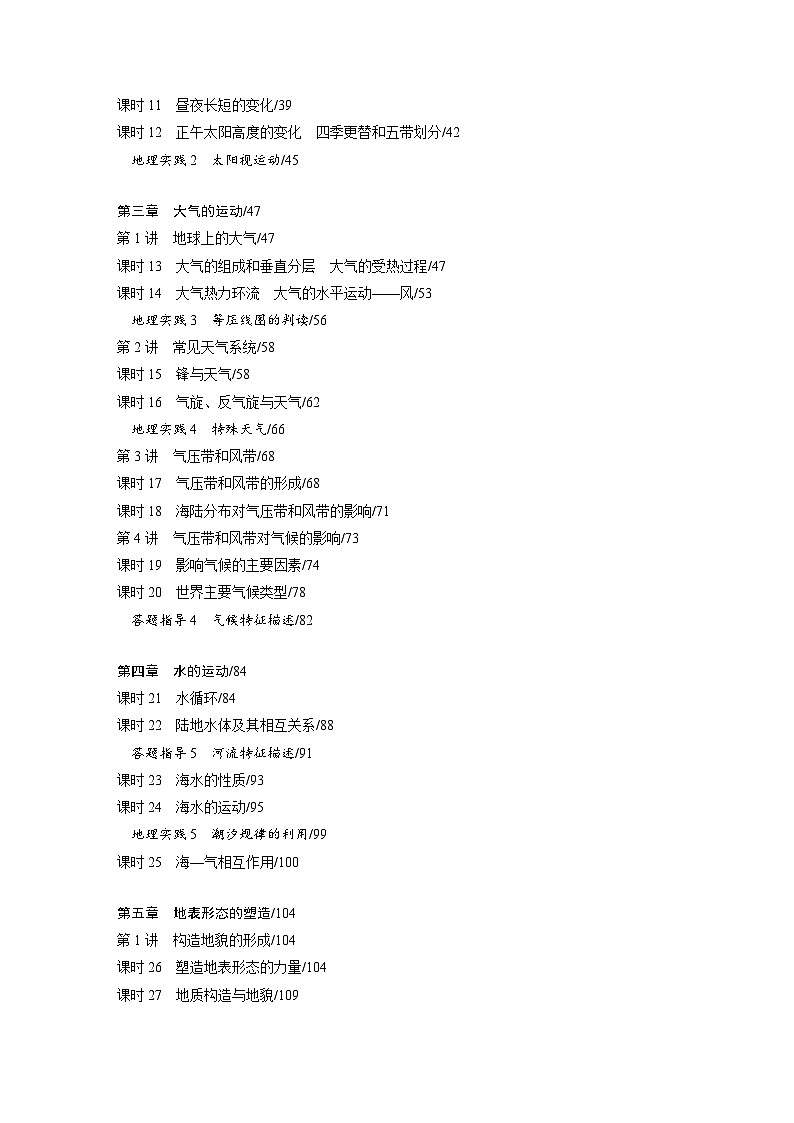 课时 11　昼夜长短的变化/39
课时 12　正午太阳高度的变化　四季更替和五带划分/42
地理实践 2　太阳视运动/45

第三章　大气的运动/47
第 1 讲　地球上的大气/47
课时 13　大气的组成和垂直分层　大气的受热过程/47
课时 14　大气热力环流　大气的水平运动——风/53
地理实践 3　等压线图的判读/56
第 2 讲　常见天气系统/58
课时 15　锋与天气/58
课时 16　气旋、反气旋与天气/62
地理实践 4　特殊天气/66
第 3 讲　气压带和风带/68
课时 17　气压带和风带的形成/68
课时 18　海陆分布对气压带和风带的影响/71
第 4 讲　气压带和风带对气候的影响/73
课时 19　影响气候的主要因素/74
课时 20　世界主要气候类型/78
答题指导 4　气候特征描述/82

第四章　水的运动/84
课时 21　水循环/84
课时 22　陆地水体及其相互关系/88
答题指导 5　河流特征描述/91
课时 23　海水的性质/93
课时 24　海水的运动/95
地理实践 5　潮汐规律的利用/99
课时 25　海—气相互作用/100

第五章　地表形态的塑造/104
第 1 讲　构造地貌的形成/104
课时 26　塑造地表形态的力量/104
课时 27　地质构造与地貌/109